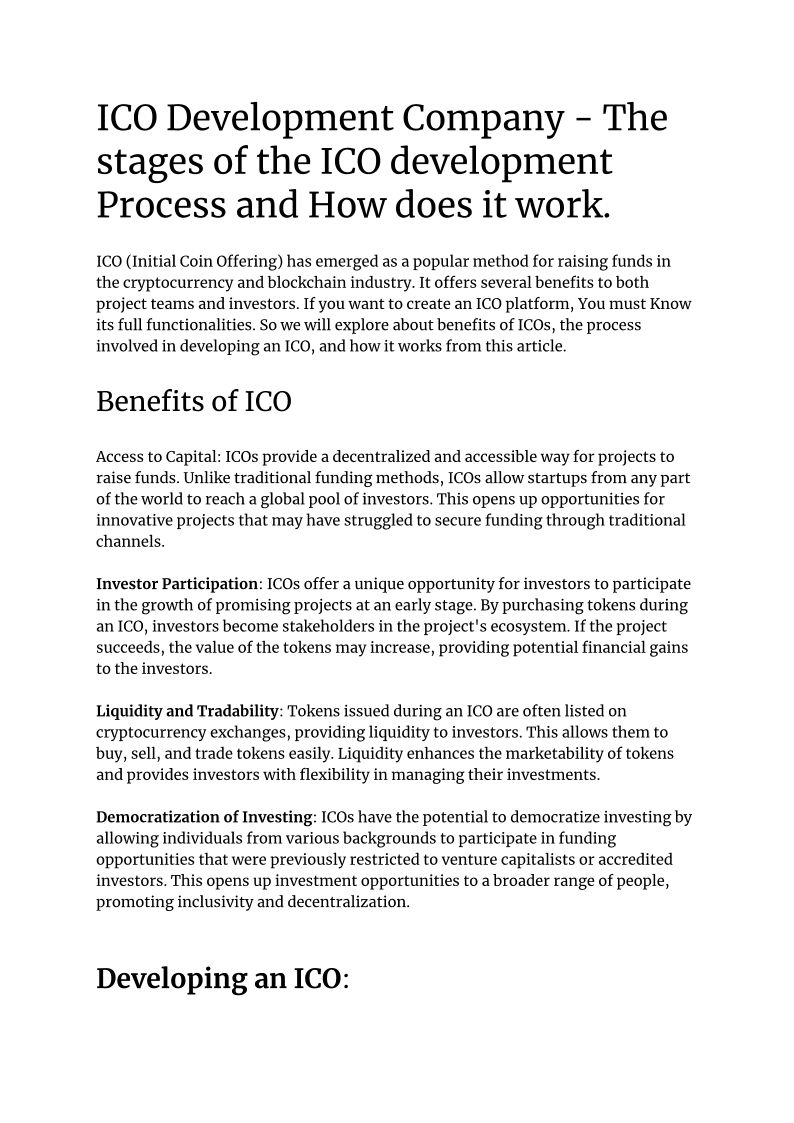 ICO Development Company - The stages of the ICO development Process and How does it work.

ICO (Initial Coin Offering) has emerged as a popular method for raising funds in the cryptocurrency and blockchain industry. It offers several benefits to both project teams and investors. If you want to create an ICO platform, You must Know its full functionalities. So we will explore about benefits of ICOs, the process involved in developing an ICO, and how it works from this article.

Benefits of ICO

Access to Capital: ICOs provide a decentralized and accessible way for projects to raise funds. Unlike traditional funding methods, ICOs allow startups from any part of the world to reach a global pool of investors. This opens up opportunities for innovative projects that may have struggled to secure funding through traditional channels.

Investor Participation: ICOs offer a unique opportunity for investors to participate in the growth of promising projects at an early stage. By purchasing tokens during an ICO, investors become stakeholders in the project's ecosystem. If the project succeeds, the value of the tokens may increase, providing potential financial gains to the investors.

Liquidity and Tradability: Tokens issued during an ICO are often listed on cryptocurrency exchanges, providing liquidity to investors. This allows them to buy, sell, and trade tokens easily. Liquidity enhances the marketability of tokens and provides investors with flexibility in managing their investments.

Democratization of Investing: ICOs have the potential to democratize investing by allowing individuals from various backgrounds to participate in funding opportunities that were previously restricted to venture capitalists or accredited investors. This opens up investment opportunities to a broader range of people, promoting inclusivity and decentralization.

Developing an ICO: